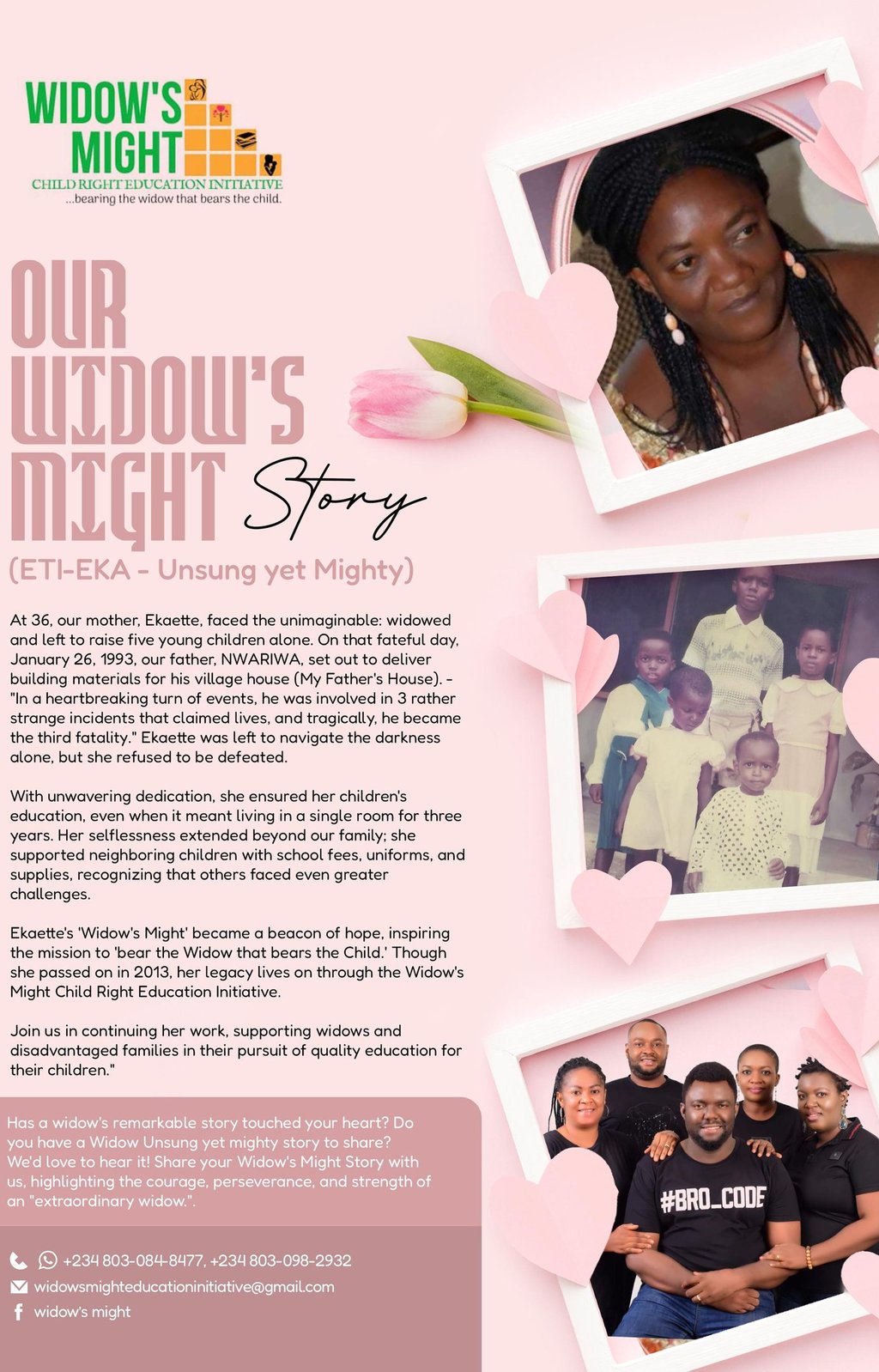 WIDOW'S MIGHT
CHILD RIGHT EDUCATION INITIATIVE
...bearing the widow that bears the child.

OUR WIDOW'S MIGHT Story
(ETI-EKA - Unsung yet Mighty)

At 36, our mother, Ekaette, faced the unimaginable: widowed and left to raise five young children alone. On that fateful day, January 26, 1993, our father, NWARIWA, set out to deliver building materials for his village house (My Father's House). - "In a heartbreaking turn of events, he was involved in 3 rather strange incidents that claimed lives, and tragically, he became the third fatality." Ekaette was left to navigate the darkness alone, but she refused to be defeated.

With unwavering dedication, she ensured her children's education, even when it meant living in a single room for three years. Her selflessness extended beyond our family; she supported neighboring children with school fees, uniforms, and supplies, recognizing that others faced even greater challenges.

Ekaette's 'Widow's Might' became a beacon of hope, inspiring the mission to 'bear the Widow that bears the Child.' Though she passed on in 2013, her legacy lives on through the Widow's Might Child Right Education Initiative.

Join us in continuing her work, supporting widows and disadvantaged families in their pursuit of quality education for their children."

Has a widow's remarkable story touched your heart? Do you have a Widow Unsung yet mighty story to share? We'd love to hear it! Share your Widow's Might Story with us, highlighting the courage, perseverance, and strength of an "extraordinary widow.".

+234 803-084-8477, +234 803-098-2932
widowsmighteducationinitiative@gmail.com
widow's might

#BRO_CODE